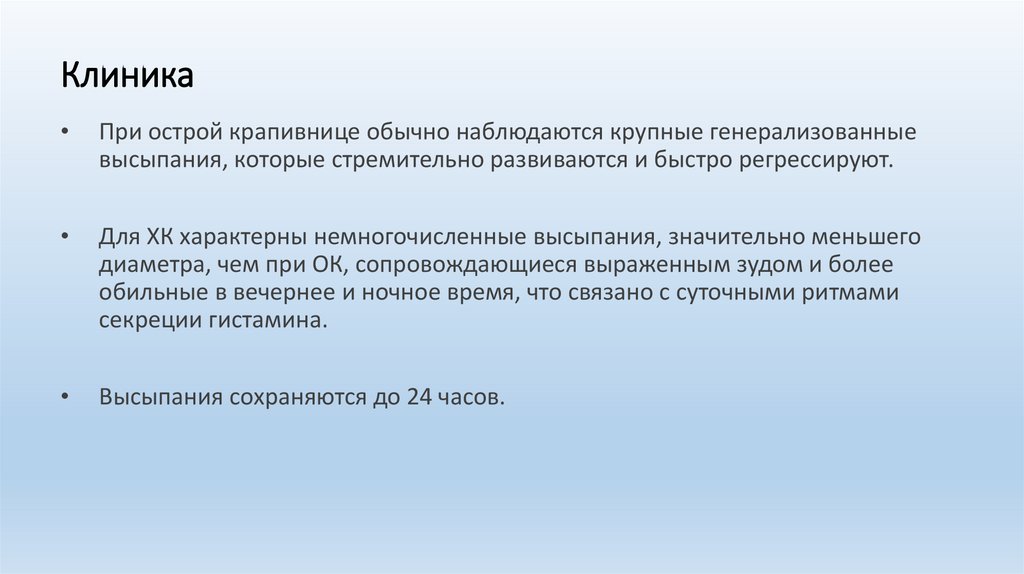 Клиника

• При острой крапивнице обычно наблюдаются крупные генерализованные высыпания, которые стремительно развиваются и быстро регрессируют.

• Для ХК характерны немногочисленные высыпания, значительно меньшего диаметра, чем при ОК, сопровождающиеся выраженным зудом и более обильные в вечернее и ночное время, что связано с суточными ритмами секреции гистамина.

• Высыпания сохраняются до 24 часов.